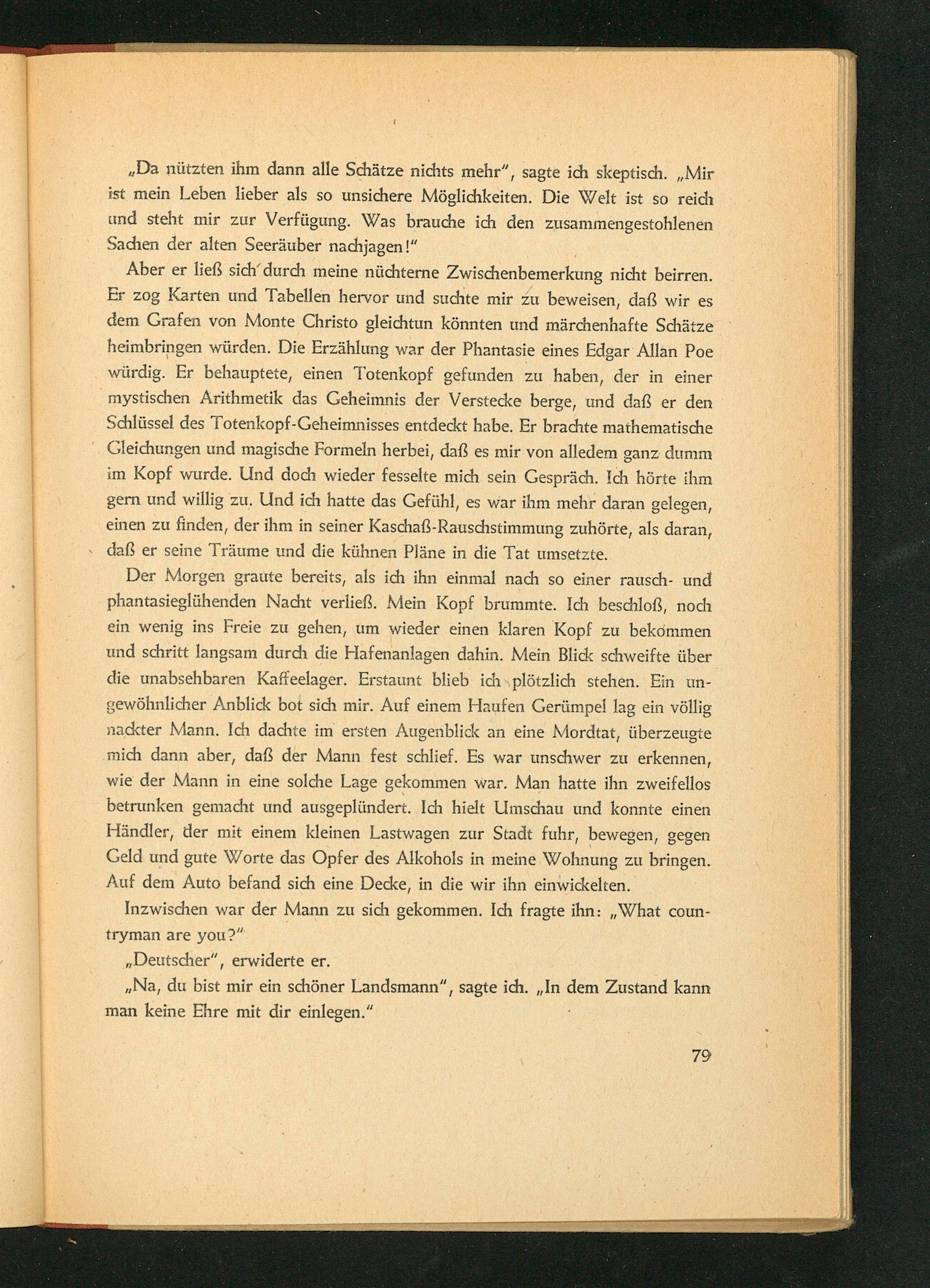 „Da nützten ihm dann alle Schätze nichts mehr", sagte ich skeptisch. „Mir ist mein Leben lieber als so unsichere Möglichkeiten. Die Welt ist so reich und steht mir zur Verfügung. Was brauche ich den zusammengestohlenen Sachen der alten Seeräuber nachjagen!"

Aber er ließ sich durch meine nüchterne Zwischenbemerkung nicht beirren. Er zog Karten und Tabellen hervor und suchte mir zu beweisen, daß wir es dem Grafen von Monte Christo gleichtun könnten und märchenhafte Schätze heimbringen würden. Die Erzählung war der Phantasie eines Edgar Allan Poe würdig. Er behauptete, einen Totenkopf gefunden zu haben, der in einer mystischen Arithmetik das Geheimnis der Verstecke berge, und daß er den Schlüssel des Totenkopf-Geheimnisses entdeckt habe. Er brachte mathematische Gleichungen und magische Formeln herbei, daß es mir von alledem ganz dumm im Kopf wurde. Und doch wieder fesselte mich sein Gespräch. Ich hörte ihm gern und willig zu. Und ich hatte das Gefühl, es war ihm mehr daran gelegen, einen zu finden, der ihm in seiner Kaschaß-Rauschstimmung zuhörte, als daran, daß er seine Träume und die kühnen Pläne in die Tat umsetzte.

Der Morgen graute bereits, als ich ihn einmal nach so einer rausch- und phantasieglühenden Nacht verließ. Mein Kopf brummte. Ich beschloß, noch ein wenig ins Freie zu gehen, um wieder einen klaren Kopf zu bekommen und schritt langsam durch die Hafenanlagen dahin. Mein Blick schweifte über die unabsehbaren Kaffeelager. Erstaunt blieb ich plötzlich stehen. Ein ungewöhnlicher Anblick bot sich mir. Auf einem Haufen Gerümpel lag ein völlig nackter Mann. Ich dachte im ersten Augenblick an eine Mordtat, überzeugte mich dann aber, daß der Mann fest schlief. Es war unschwer zu erkennen, wie der Mann in eine solche Lage gekommen war. Man hatte ihn zweifellos betrunken gemacht und ausgeplündert. Ich hielt Umschau und konnte einen Händler, der mit einem kleinen Lastwagen zur Stadt fuhr, bewegen, gegen Geld und gute Worte das Opfer des Alkohols in meine Wohnung zu bringen. Auf dem Auto befand sich eine Decke, in die wir ihn einwickelten.

Inzwischen war der Mann zu sich gekommen. Ich fragte ihn: „What countryman are you?"

„Deutscher", erwiderte er.

„Na, du bist mir ein schöner Landsmann", sagte ich. „In dem Zustand kann man keine Ehre mit dir einlegen."

79